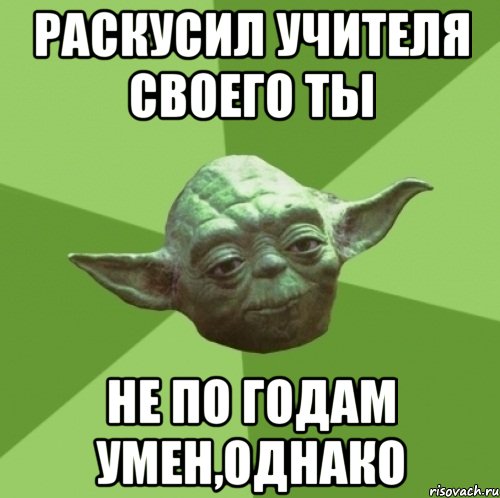 РАСКУСИЛ УЧИТЕЛЯ СВОЕГО ТЫ

НЕ ПО ГОДАМ УМЕН,ОДНАКО

risovach.ru